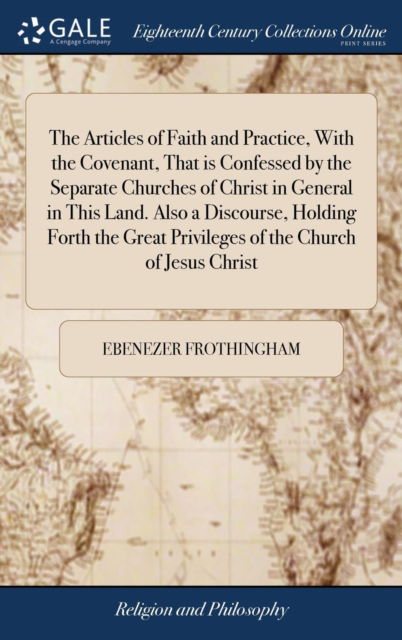 GALE
A Cengage Company

Eighteenth Century Collections Online
PRINT SERIES

The Articles of Faith and Practice, With the Covenant, That is Confessed by the Separate Churches of Christ in General in This Land. Also a Discourse, Holding Forth the Great Privileges of the Church of Jesus Christ

EBENEZER FROTHINGHAM

Religion and Philosophy